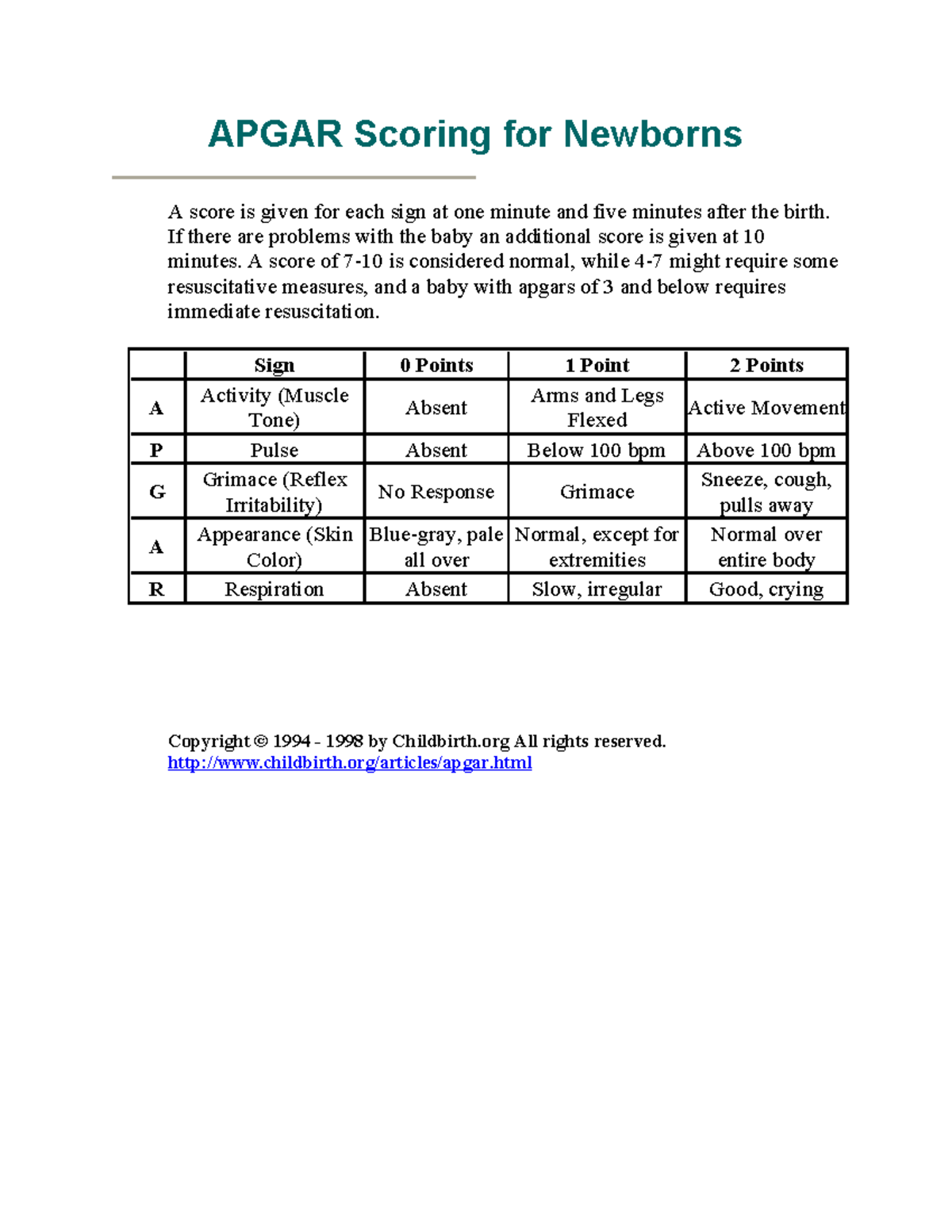 APGAR Scoring for Newborns

A score is given for each sign at one minute and five minutes after the birth. If there are problems with the baby an additional score is given at 10 minutes. A score of 7-10 is considered normal, while 4-7 might require some resuscitative measures, and a baby with apgars of 3 and below requires immediate resuscitation.

| | Sign | 0 Points | 1 Point | 2 Points |
|---|---|---|---|---|
| A | Activity (Muscle Tone) | Absent | Arms and Legs Flexed | Active Movement |
| P | Pulse | Absent | Below 100 bpm | Above 100 bpm |
| G | Grimace (Reflex Irritability) | No Response | Grimace | Sneeze, cough, pulls away |
| A | Appearance (Skin Color) | Blue-gray, pale all over | Normal, except for extremities | Normal over entire body |
| R | Respiration | Absent | Slow, irregular | Good, crying |

Copyright © 1994 - 1998 by Childbirth.org All rights reserved.
http://www.childbirth.org/articles/apgar.html